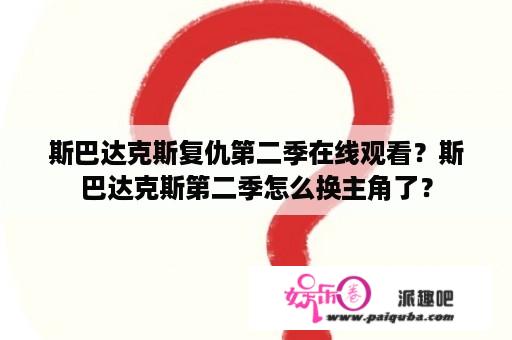 斯巴达克斯复仇第二季在线观看？斯巴达克斯第二季怎么换主角了？

娱乐圈

派趣吧

www.paiquba.com